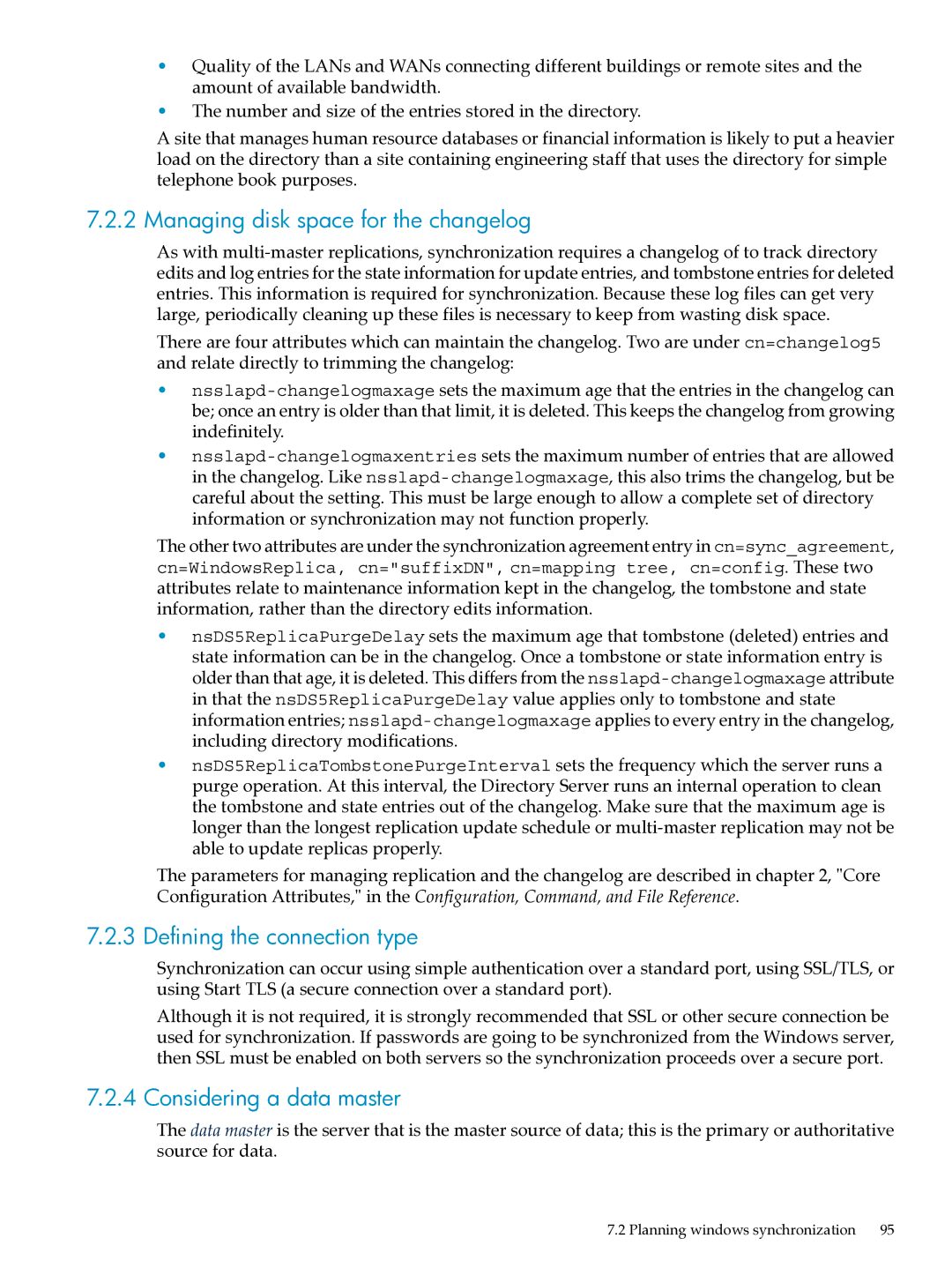 • Quality of the LANs and WANs connecting different buildings or remote sites and the amount of available bandwidth.
• The number and size of the entries stored in the directory.

A site that manages human resource databases or financial information is likely to put a heavier load on the directory than a site containing engineering staff that uses the directory for simple telephone book purposes.

7.2.2 Managing disk space for the changelog

As with multi-master replications, synchronization requires a changelog of to track directory edits and log entries for the state information for update entries, and tombstone entries for deleted entries. This information is required for synchronization. Because these log files can get very large, periodically cleaning up these files is necessary to keep from wasting disk space.

There are four attributes which can maintain the changelog. Two are under cn=changelog5 and relate directly to trimming the changelog:

• nsslapd-changelogmaxage sets the maximum age that the entries in the changelog can be; once an entry is older than that limit, it is deleted. This keeps the changelog from growing indefinitely.
• nsslapd-changelogmaxentries sets the maximum number of entries that are allowed in the changelog. Like nsslapd-changelogmaxage, this also trims the changelog, but be careful about the setting. This must be large enough to allow a complete set of directory information or synchronization may not function properly.

The other two attributes are under the synchronization agreement entry in cn=sync_agreement, cn=WindowsReplica, cn="suffixDN", cn=mapping tree, cn=config. These two attributes relate to maintenance information kept in the changelog, the tombstone and state information, rather than the directory edits information.

• nsDS5ReplicaPurgeDelay sets the maximum age that tombstone (deleted) entries and state information can be in the changelog. Once a tombstone or state information entry is older than that age, it is deleted. This differs from the nsslapd-changelogmaxage attribute in that the nsDS5ReplicaPurgeDelay value applies only to tombstone and state information entries; nsslapd-changelogmaxage applies to every entry in the changelog, including directory modifications.
• nsDS5ReplicaTombstonePurgeInterval sets the frequency which the server runs a purge operation. At this interval, the Directory Server runs an internal operation to clean the tombstone and state entries out of the changelog. Make sure that the maximum age is longer than the longest replication update schedule or multi-master replication may not be able to update replicas properly.

The parameters for managing replication and the changelog are described in chapter 2, "Core Configuration Attributes," in the Configuration, Command, and File Reference.

7.2.3 Defining the connection type

Synchronization can occur using simple authentication over a standard port, using SSL/TLS, or using Start TLS (a secure connection over a standard port).

Although it is not required, it is strongly recommended that SSL or other secure connection be used for synchronization. If passwords are going to be synchronized from the Windows server, then SSL must be enabled on both servers so the synchronization proceeds over a secure port.

7.2.4 Considering a data master

The data master is the server that is the master source of data; this is the primary or authoritative source for data.

7.2 Planning windows synchronization 95